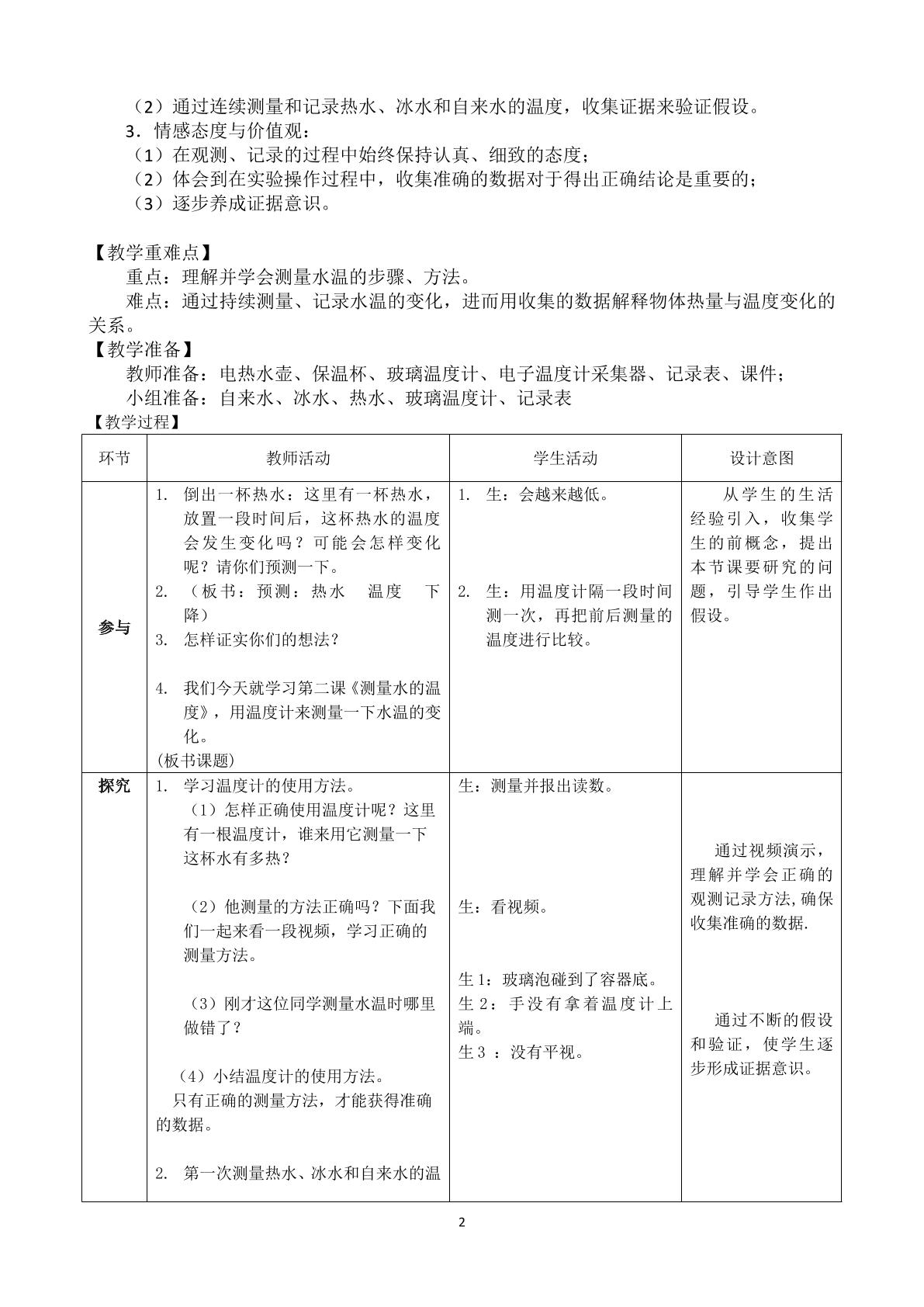 （2）通过连续测量和记录热水、冰水和自来水的温度，收集证据来验证假设。

3．情感态度与价值观：

（1）在观测、记录的过程中始终保持认真、细致的态度；

（2）体会到在实验操作过程中，收集准确的数据对于得出正确结论是重要的；

（3）逐步养成证据意识。

【教学重难点】

重点：理解并学会测量水温的步骤、方法。

难点：通过持续测量、记录水温的变化，进而用收集的数据解释物体热量与温度变化的关系。

【教学准备】

教师准备：电热水壶、保温杯、玻璃温度计、电子温度计采集器、记录表、课件；

小组准备：自来水、冰水、热水、玻璃温度计、记录表

【教学过程】

| 环节 | 教师活动 | 学生活动 | 设计意图 |
|---|---|---|---|
| 参与 | 1. 倒出一杯热水：这里有一杯热水，放置一段时间后，这杯热水的温度会发生变化吗？可能会怎样变化呢？请你们预测一下。 2. （板书：预测：热水 温度 下降） 3. 怎样证实你们的想法？ 4. 我们今天就学习第二课《测量水的温度》，用温度计来测量一下水温的变化。 (板书课题) | 1. 生：会越来越低。 2. 生：用温度计隔一段时间测一次，再把前后测量的温度进行比较。 | 从学生的生活经验引入，收集学生的前概念，提出本节课要研究的问题，引导学生作出假设。 |
| 探究 | 1. 学习温度计的使用方法。 （1）怎样正确使用温度计呢？这里有一根温度计，谁来用它测量一下这杯水有多热？ （2）他测量的方法正确吗？下面我们一起来看一段视频，学习正确的测量方法。 （3）刚才这位同学测量水温时哪里做错了？ （4）小结温度计的使用方法。 只有正确的测量方法，才能获得准确的数据。 2. 第一次测量热水、冰水和自来水的温 | 生：测量并报出读数。 生：看视频。 生1：玻璃泡碰到了容器底。 生2：手没有拿着温度计上端。 生3：没有平视。 | 通过视频演示，理解并学会正确的观测记录方法,确保收集准确的数据. 通过不断的假设和验证，使学生逐步形成证据意识。 |

2